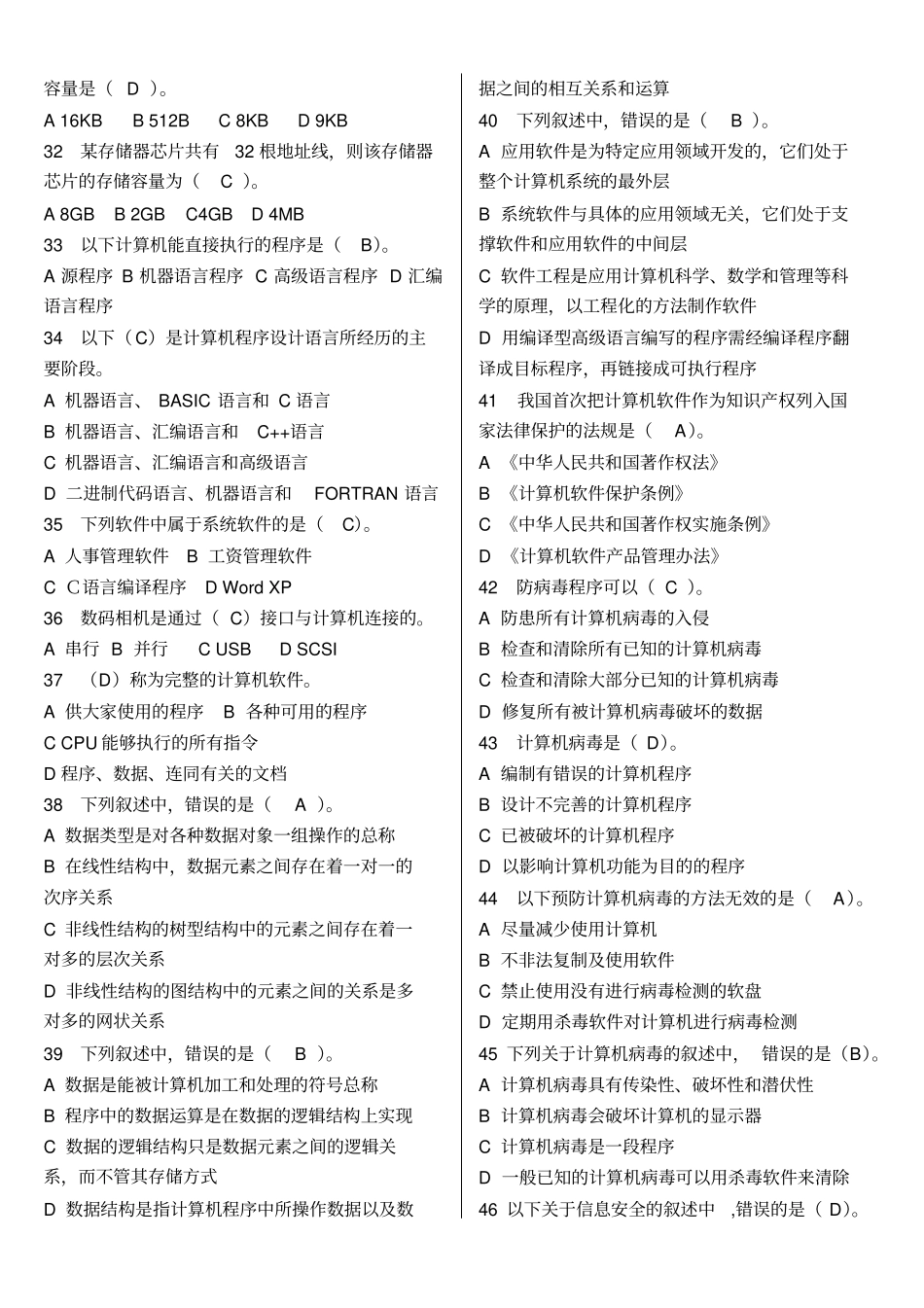 容量是（ D ）。

A 16KB B 512B C 8KB D 9KB

32 某存储器芯片共有 32 根地址线，则该存储器芯片的存储容量为（ C ）。

A 8GB B 2GB C4GB D 4MB

33 以下计算机能直接执行的程序是（ B）。

A 源程序 B 机器语言程序 C 高级语言程序 D 汇编语言程序

34 以下（C）是计算机程序设计语言所经历的主要阶段。

A 机器语言、 BASIC 语言和 C 语言

B 机器语言、汇编语言和 C++语言

C 机器语言、汇编语言和高级语言

D 二进制代码语言、机器语言和 FORTRAN 语言

35 下列软件中属于系统软件的是（ C）。

A 人事管理软件 B 工资管理软件

C C语言编译程序 D Word XP

36 数码相机是通过（ C）接口与计算机连接的。

A 串行 B 并行 C USB D SCSI

37 （D）称为完整的计算机软件。

A 供大家使用的程序 B 各种可用的程序

C CPU 能够执行的所有指令

D 程序、数据、连同有关的文档

38 下列叙述中，错误的是（ A ）。

A 数据类型是对各种数据对象一组操作的总称

B 在线性结构中，数据元素之间存在着一对一的次序关系

C 非线性结构的树型结构中的元素之间存在着一对多的层次关系

D 非线性结构的图结构中的元素之间的关系是多对多的网状关系

39 下列叙述中，错误的是（ B ）。

A 数据是能被计算机加工和处理的符号总称

B 程序中的数据运算是在数据的逻辑结构上实现

C 数据的逻辑结构只是数据元素之间的逻辑关系，而不管其存储方式

D 数据结构是指计算机程序中所操作数据以及数据之间的相互关系和运算

40 下列叙述中，错误的是（ B ）。

A 应用软件是为特定应用领域开发的，它们处于整个计算机系统的最外层

B 系统软件与具体的应用领域无关，它们处于支撑软件和应用软件的中间层

C 软件工程是应用计算机科学、数学和管理等科学的原理，以工程化的方法制作软件

D 用编译型高级语言编写的程序需经编译程序翻译成目标程序，再链接成可执行程序

41 我国首次把计算机软件作为知识产权列入国家法律保护的法规是（ A）。

A 《中华人民共和国著作权法》

B 《计算机软件保护条例》

C 《中华人民共和国著作权实施条例》

D 《计算机软件产品管理办法》

42 防病毒程序可以（ C ）。

A 防患所有计算机病毒的入侵

B 检查和清除所有已知的计算机病毒

C 检查和清除大部分已知的计算机病毒

D 修复所有被计算机病毒破坏的数据

43 计算机病毒是（ D）。

A 编制有错误的计算机程序

B 设计不完善的计算机程序

C 已被破坏的计算机程序

D 以影响计算机功能为目的的程序

44 以下预防计算机病毒的方法无效的是（ A）。

A 尽量减少使用计算机

B 不非法复制及使用软件

C 禁止使用没有进行病毒检测的软盘

D 定期用杀毒软件对计算机进行病毒检测

45 下列关于计算机病毒的叙述中， 错误的是（B）。

A 计算机病毒具有传染性、破坏性和潜伏性

B 计算机病毒会破坏计算机的显示器

C 计算机病毒是一段程序

D 一般已知的计算机病毒可以用杀毒软件来清除

46 以下关于信息安全的叙述中 ,错误的是（ D）。